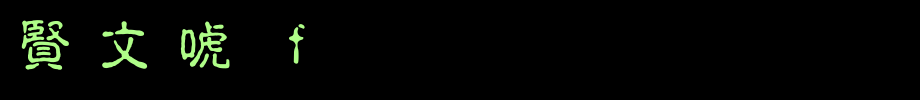 賢文唬 f